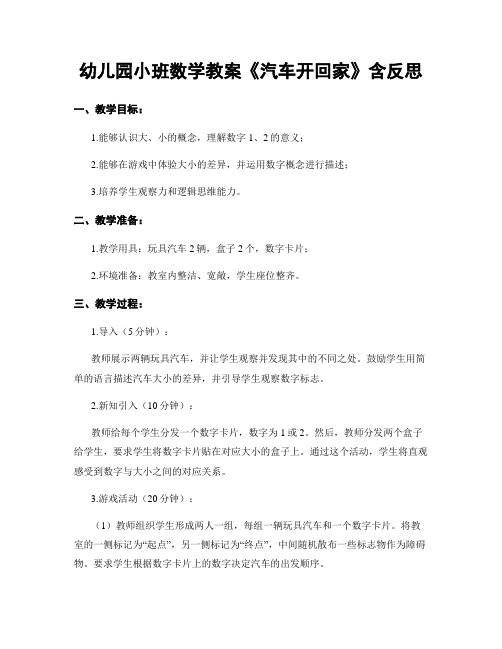 幼儿园小班数学教案《汽车开回家》含反思

一、教学目标：

1.能够认识大、小的概念，理解数字 1、2 的意义；

2.能够在游戏中体验大小的差异，并运用数字概念进行描述；

3.培养学生观察力和逻辑思维能力。

二、教学准备：

1.教学用具：玩具汽车 2 辆，盒子 2 个，数字卡片；

2.环境准备：教室内整洁、宽敞，学生座位整齐。

三、教学过程：

1.导入（5 分钟）：

教师展示两辆玩具汽车，并让学生观察并发现其中的不同之处。鼓励学生用简单的语言描述汽车大小的差异，并引导学生观察数字标志。

2.新知引入（10 分钟）：

教师给每个学生分发一个数字卡片，数字为 1 或 2。然后，教师分发两个盒子给学生，要求学生将数字卡片贴在对应大小的盒子上。通过这个活动，学生将直观感受到数字与大小之间的对应关系。

3.游戏活动（20 分钟）：

（1）教师组织学生形成两人一组，每组一辆玩具汽车和一个数字卡片。将教室的一侧标记为“起点”，另一侧标记为“终点”，中间随机散布一些标志物作为障碍物。要求学生根据数字卡片上的数字决定汽车的出发顺序。